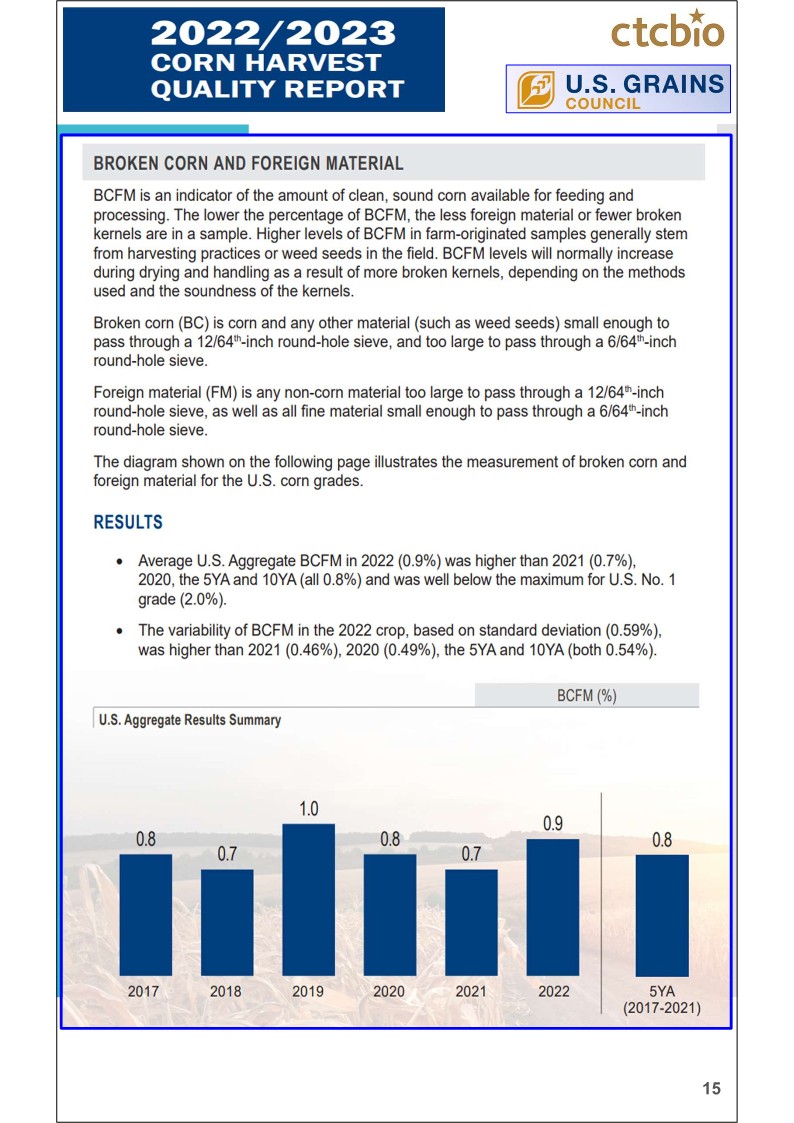 2022/2023
CORN HARVEST
QUALITY REPORT

ctcbio

U.S. GRAINS
COUNCIL

BROKEN CORN AND FOREIGN MATERIAL

BCFM is an indicator of the amount of clean, sound corn available for feeding and processing. The lower the percentage of BCFM, the less foreign material or fewer broken kernels are in a sample. Higher levels of BCFM in farm-originated samples generally stem from harvesting practices or weed seeds in the field. BCFM levels will normally increase during drying and handling as a result of more broken kernels, depending on the methods used and the soundness of the kernels.

Broken corn (BC) is corn and any other material (such as weed seeds) small enough to pass through a 12/64$^{th}$-inch round-hole sieve, and too large to pass through a 6/64$^{th}$-inch round-hole sieve.

Foreign material (FM) is any non-corn material too large to pass through a 12/64$^{th}$-inch round-hole sieve, as well as all fine material small enough to pass through a 6/64$^{th}$-inch round-hole sieve.

The diagram shown on the following page illustrates the measurement of broken corn and foreign material for the U.S. corn grades.

RESULTS

• Average U.S. Aggregate BCFM in 2022 (0.9%) was higher than 2021 (0.7%), 2020, the 5YA and 10YA (all 0.8%) and was well below the maximum for U.S. No. 1 grade (2.0%).

• The variability of BCFM in the 2022 crop, based on standard deviation (0.59%), was higher than 2021 (0.46%), 2020 (0.49%), the 5YA and 10YA (both 0.54%).

BCFM (%)

U.S. Aggregate Results Summary

0.8
0.7
1.0
0.8
0.7
0.9
0.8

2017
2018
2019
2020
2021
2022
5YA
(2017-2021)

15